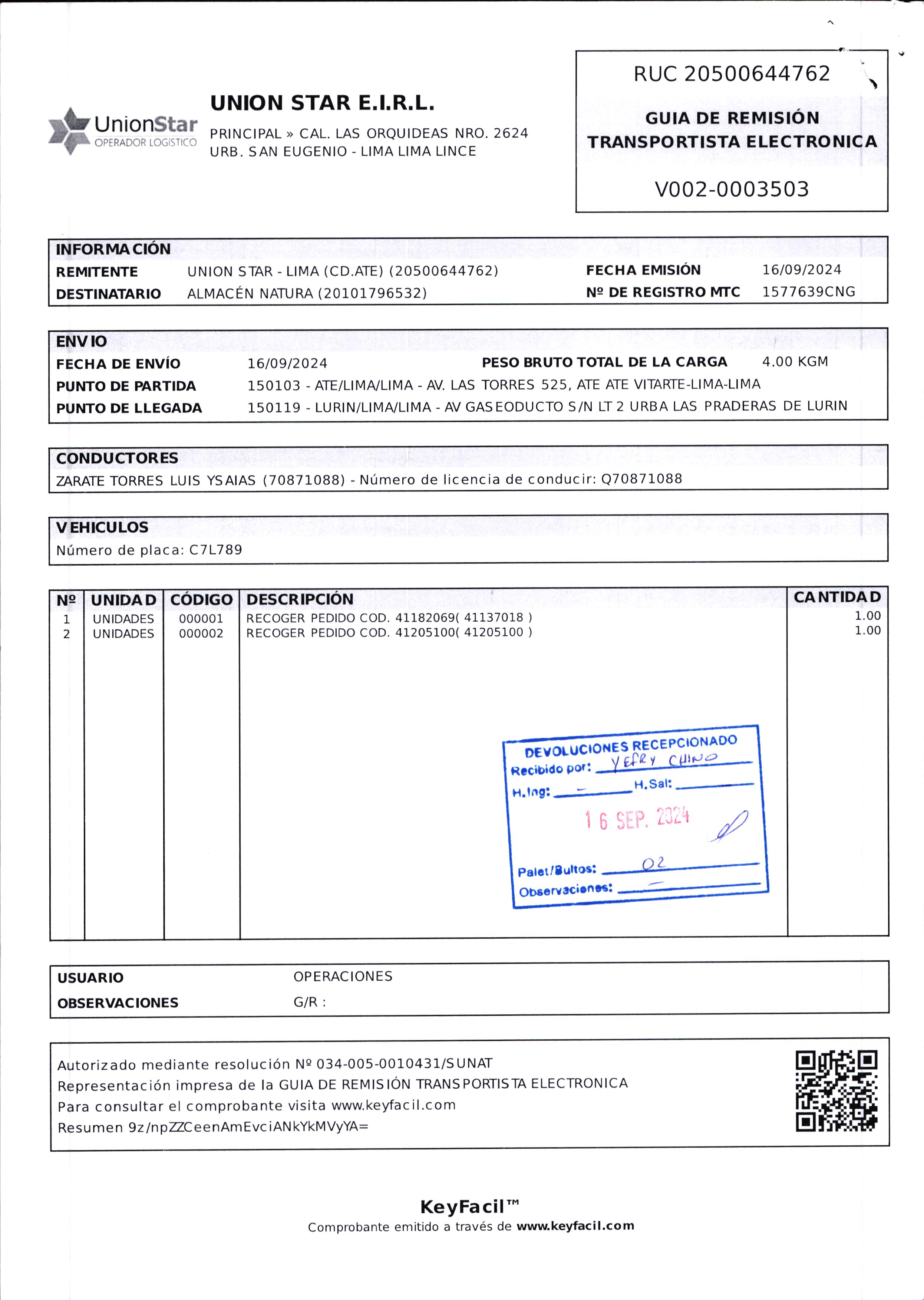 UnionStar
OPERADOR LOGISTICO

UNION STAR E.I.R.L.
PRINCIPAL » CAL. LAS ORQUIDEAS NRO. 2624
URB. SAN EUGENIO - LIMA LIMA LINCE

RUC 20500644762
GUIA DE REMISIÓN TRANSPORTISTA ELECTRONICA
V002-0003503

INFORMACIÓN
REMITENTE UNION STAR - LIMA (CD.ATE) (20500644762)
FECHA EMISIÓN 16/09/2024
DESTINATARIO ALMACÉN NATURA (20101796532)
Nº DE REGISTRO MTC 1577639CNG

ENVIO
FECHA DE ENVÍO 16/09/2024
PESO BRUTO TOTAL DE LA CARGA 4.00 KGM
PUNTO DE PARTIDA 150103 - ATE/LIMA/LIMA - AV. LAS TORRES 525, ATE ATE VITARTE-LIMA-LIMA
PUNTO DE LLEGADA 150119 - LURIN/LIMA/LIMA - AV GASEODUCTO S/N LT 2 URBA LAS PRADERAS DE LURIN

CONDUCTORES
ZARATE TORRES LUIS YSAIAS (70871088) - Número de licencia de conducir: Q70871088

VEHICULOS
Número de placa: C7L789

| Nº | UNIDAD | CÓDIGO | DESCRIPCIÓN | CANTIDAD |
|---|---|---|---|---|
| 1 | UNIDADES | 000001 | RECOGER PEDIDO COD. 41182069( 41137018 ) | 1.00 |
| 2 | UNIDADES | 000002 | RECOGER PEDIDO COD. 41205100( 41205100 ) | 1.00 |

DEVOLUCIONES RECEPCIONADO
Recibido por: YEFRY CHINO
H.Ing: — H.Sal:
16 SEP. 2024
Palet/Bultos: 02
Observaciones: —

USUARIO OPERACIONES
OBSERVACIONES G/R :

Autorizado mediante resolución Nº 034-005-0010431/SUNAT
Representación impresa de la GUIA DE REMISIÓN TRANSPORTISTA ELECTRONICA
Para consultar el comprobante visita www.keyfacil.com
Resumen 9z/npZZCeenAmEvciANkYkMVyYA=

KeyFacil™
Comprobante emitido a través de www.keyfacil.com